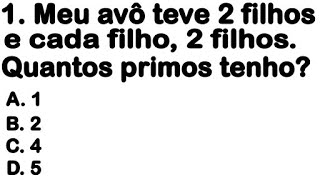 1. Meu avô teve 2 filhos e cada filho, 2 filhos. Quantos primos tenho?

A. 1
B. 2
C. 4
D. 5